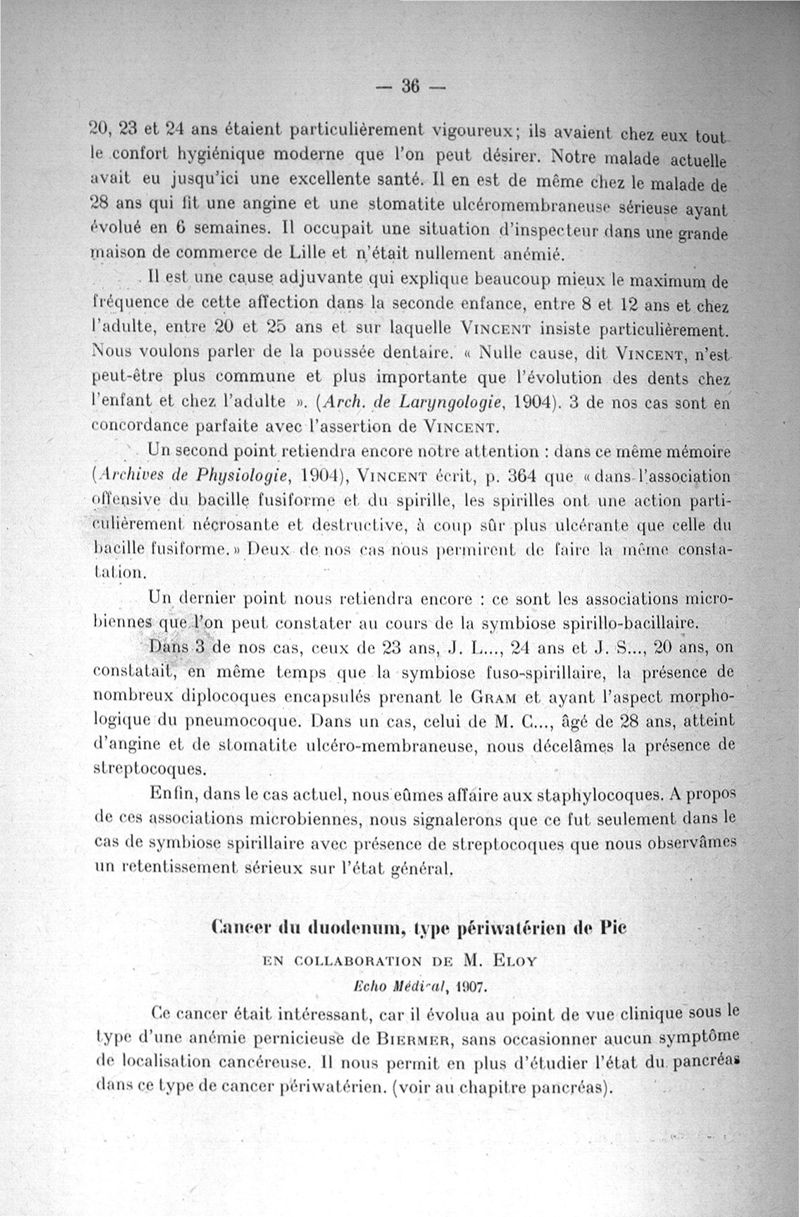 — 36 —

20, 23 et 24 ans étaient particulièrement vigoureux ; ils avaient chez eux tout le confort hygiénique moderne que l'on peut désirer. Notre malade actuelle avait eu jusqu'ici une excellente santé. Il en est de même chez le malade de 28 ans qui fit une angine et une stomatite ulcéromembraneuse sérieuse ayant évolué en 6 semaines. Il occupait une situation d'inspecteur dans une grande maison de commerce de Lille et n'était nullement anémié.

Il est une cause adjuvante qui explique beaucoup mieux le maximum de fréquence de cette affection dans la seconde enfance, entre 8 et 12 ans et chez l'adulte, entre 20 et 25 ans et sur laquelle VINCENT insiste particulièrement. Nous voulons parler de la poussée dentaire. « Nulle cause, dit VINCENT, n'est peut-être plus commune et plus importante que l'évolution des dents chez l'enfant et chez l'adulte ». (Arch. de Laryngologie, 1904). 3 de nos cas sont en concordance parfaite avec l'assertion de VINCENT.

Un second point retiendra encore notre attention : dans ce même mémoire (Archives de Physiologie, 1904), VINCENT écrit, p. 364 que « dans l'association offensive du bacille fusiforme et du spirille, les spirilles ont une action particulièrement nécrosante et destructive, à coup sûr plus ulcérante que celle du bacille fusiforme. » Deux de nos cas nous permirent de faire la même constatation.

Un dernier point nous retiendra encore : ce sont les associations microbiennes que l'on peut constater au cours de la symbiose spirillo-bacillaire.

Dans 3 de nos cas, ceux de 23 ans, J. L..., 24 ans et J. S..., 20 ans, on constatait, en même temps que la symbiose fuso-spirillaire, la présence de nombreux diplocoques encapsulés prenant le GRAM et ayant l'aspect morphologique du pneumocoque. Dans un cas, celui de M. C..., âgé de 28 ans, atteint d'angine et de stomatite ulcéro-membraneuse, nous décelâmes la présence de streptocoques.

Enfin, dans le cas actuel, nous eûmes affaire aux staphylocoques. A propos de ces associations microbiennes, nous signalerons que ce fut seulement dans le cas de symbiose spirillaire avec présence de streptocoques que nous observâmes un retentissement sérieux sur l'état général.

Cancer du duodenum, type périwatérien de Pic

EN COLLABORATION DE M. ELOY

Echo Médical, 1907.

Ce cancer était intéressant, car il évolua au point de vue clinique sous le type d'une anémie pernicieuse de BIERMER, sans occasionner aucun symptôme de localisation cancéreuse. Il nous permit en plus d'étudier l'état du pancréas dans ce type de cancer périwatérien. (voir au chapitre pancréas).